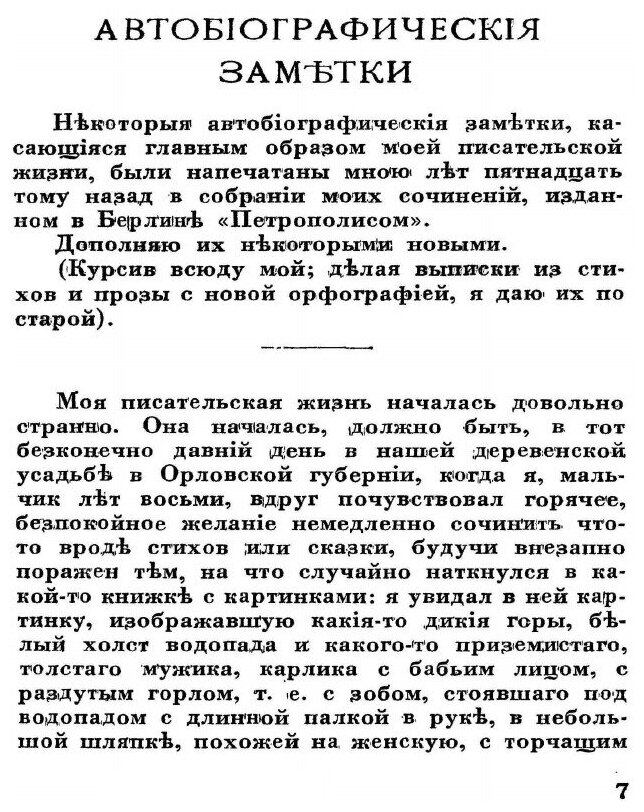 АВТОБІОГРАФИЧЕСКІЯ ЗАМѢТКИ

Нѣкоторыя автобіографическія замѣтки, касающіяся главным образом моей писательской жизни, были напечатаны мною лѣт пятнадцать тому назад в собраніи моих сочиненій, изданном в Берлинѣ «Петрополисом».

Дополняю их нѣкоторыми новыми.

(Курсив всюду мой; дѣлая выписки из стихов и прозы с новой орфографіей, я даю их по старой).

Моя писательская жизнь началась довольно странно. Она началась, должно быть, в тот безконечно давній день в нашей деревенской усадьбѣ в Орловской губерніи, когда я, мальчик лѣт восьми, вдруг почувствовал горячее, безпокойное желаніе немедленно сочинить что-то вродѣ стихов или сказки, будучи внезапно поражен тѣм, на что случайно наткнулся в какой-то книжкѣ с картинками: я увидал в ней картинку, изображавшую какія-то дикія горы, бѣлый холст водопада и какого-то приземистаго, толстаго мужика, карлика с бабьим лицом, с раздутым горлом, т. е. с зобом, стоявшаго под водопадом с длинной палкой в рукѣ, в небольшой шляпкѣ, похожей на женскую, с торчащим

7